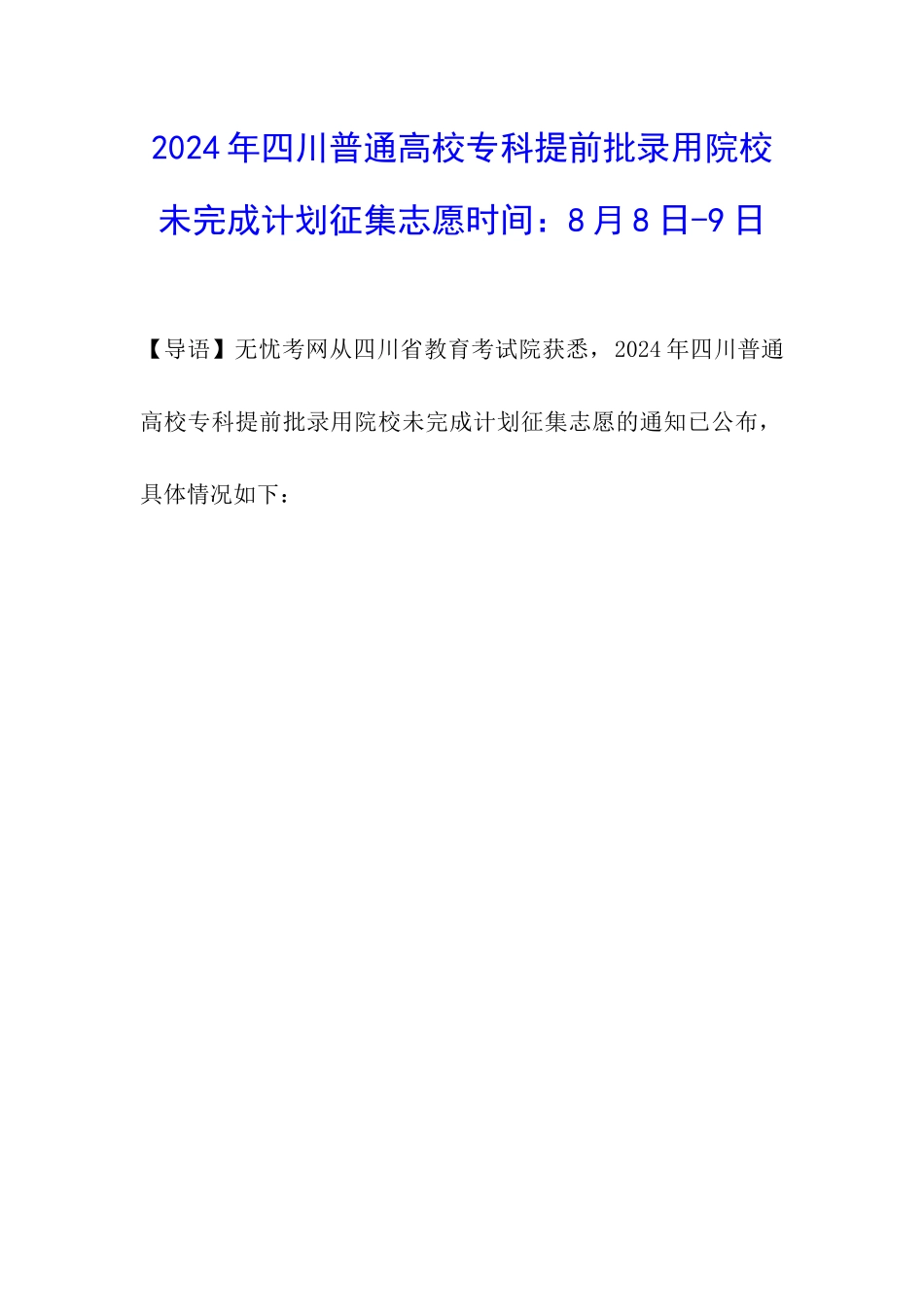 2024年四川普通高校专科提前批录用院校未完成计划征集志愿时间：8月8日-9日

【导语】无忧考网从四川省教育考试院获悉，2024年四川普通高校专科提前批录用院校未完成计划征集志愿的通知已公布，具体情况如下：